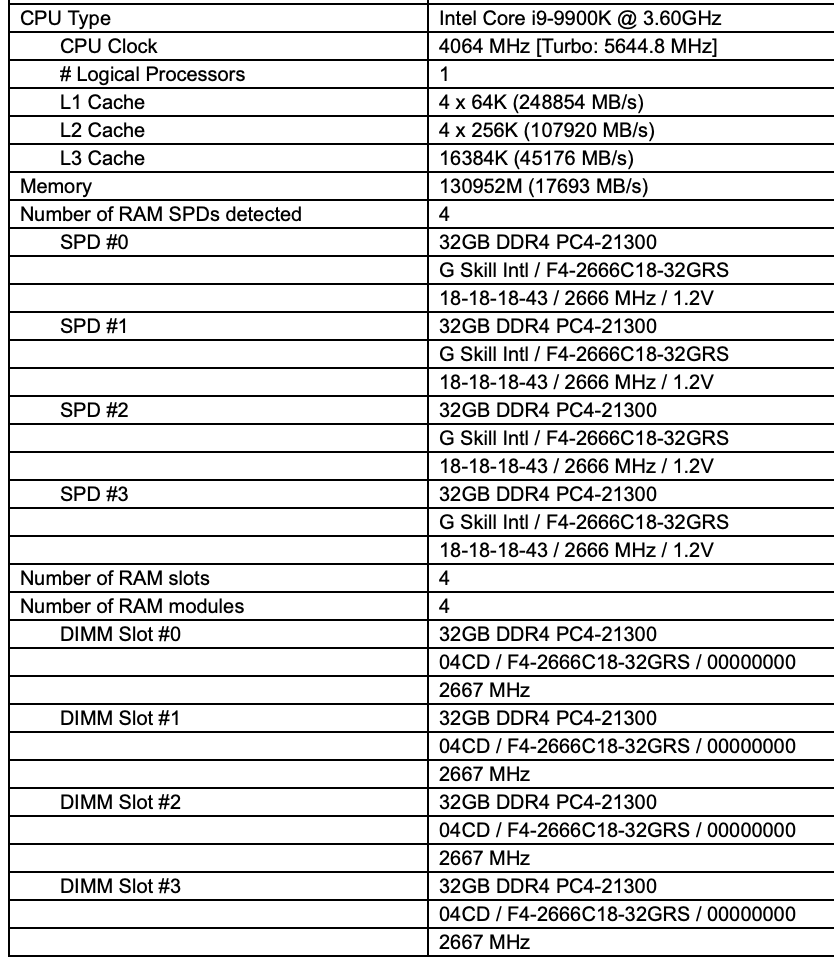 | CPU Type | Intel Core i9-9900K @ 3.60GHz |
|---|---|
| CPU Clock | 4064 MHz [Turbo: 5644.8 MHz] |
| # Logical Processors | 1 |
| L1 Cache | 4 x 64K (248854 MB/s) |
| L2 Cache | 4 x 256K (107920 MB/s) |
| L3 Cache | 16384K (45176 MB/s) |
| Memory | 130952M (17693 MB/s) |
| Number of RAM SPDs detected | 4 |
| SPD #0 | 32GB DDR4 PC4-21300 |
| | G Skill Intl / F4-2666C18-32GRS |
| | 18-18-18-43 / 2666 MHz / 1.2V |
| SPD #1 | 32GB DDR4 PC4-21300 |
| | G Skill Intl / F4-2666C18-32GRS |
| | 18-18-18-43 / 2666 MHz / 1.2V |
| SPD #2 | 32GB DDR4 PC4-21300 |
| | G Skill Intl / F4-2666C18-32GRS |
| | 18-18-18-43 / 2666 MHz / 1.2V |
| SPD #3 | 32GB DDR4 PC4-21300 |
| | G Skill Intl / F4-2666C18-32GRS |
| | 18-18-18-43 / 2666 MHz / 1.2V |
| Number of RAM slots | 4 |
| Number of RAM modules | 4 |
| DIMM Slot #0 | 32GB DDR4 PC4-21300 |
| | 04CD / F4-2666C18-32GRS / 00000000 |
| | 2667 MHz |
| DIMM Slot #1 | 32GB DDR4 PC4-21300 |
| | 04CD / F4-2666C18-32GRS / 00000000 |
| | 2667 MHz |
| DIMM Slot #2 | 32GB DDR4 PC4-21300 |
| | 04CD / F4-2666C18-32GRS / 00000000 |
| | 2667 MHz |
| DIMM Slot #3 | 32GB DDR4 PC4-21300 |
| | 04CD / F4-2666C18-32GRS / 00000000 |
| | 2667 MHz |